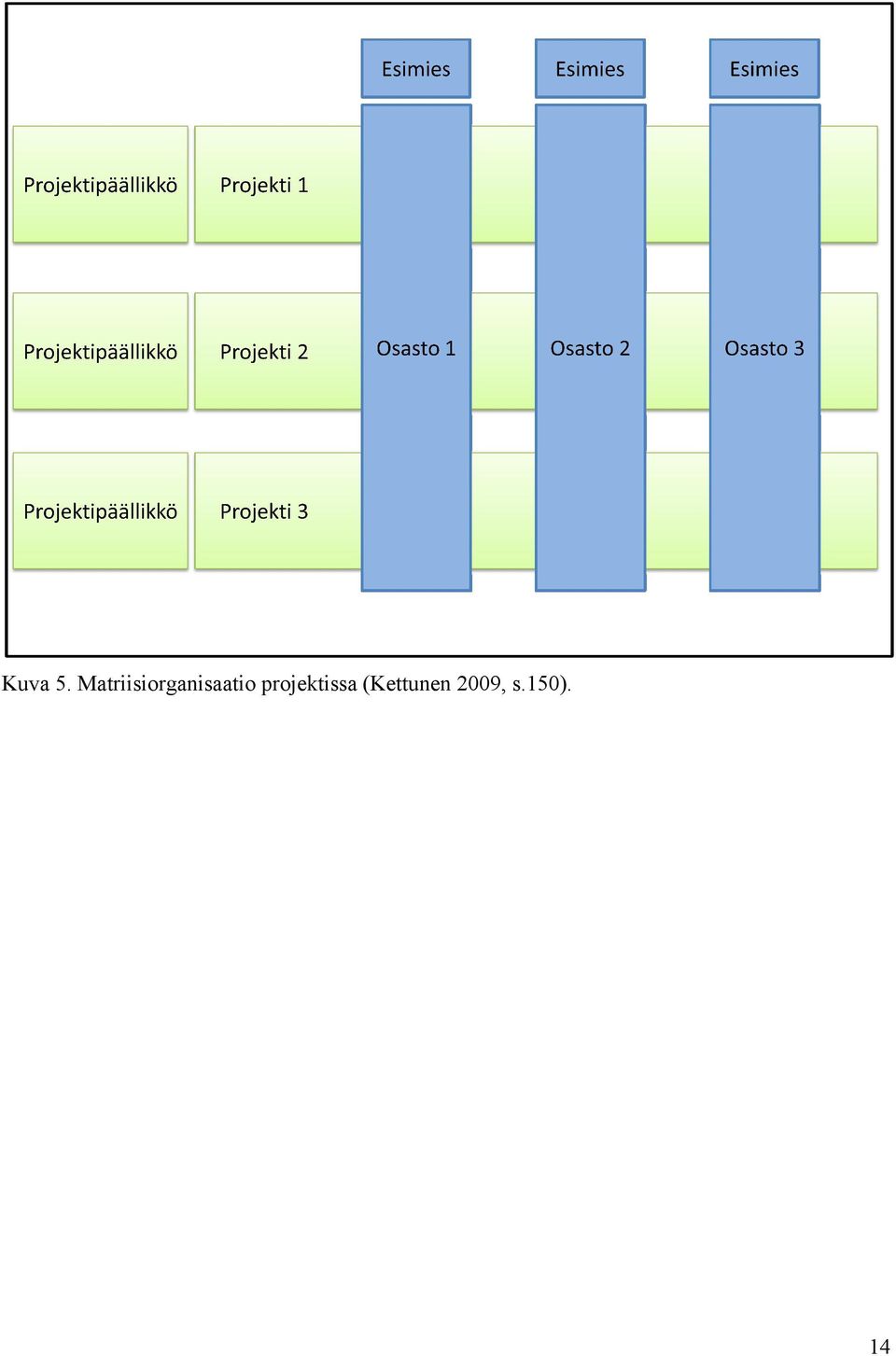 Esimies
Esimies
Esimies

Projektipäällikkö
Projekti 1

Projektipäällikkö
Projekti 2
Osasto 1
Osasto 2
Osasto 3

Projektipäällikkö
Projekti 3

Kuva 5. Matriisiorganisaatio projektissa (Kettunen 2009, s.150).

14